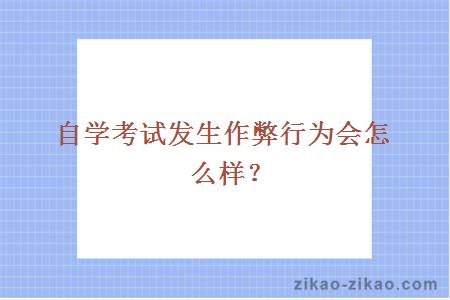 自学考试发生作弊行为会怎么样？

zikao-zikao.com